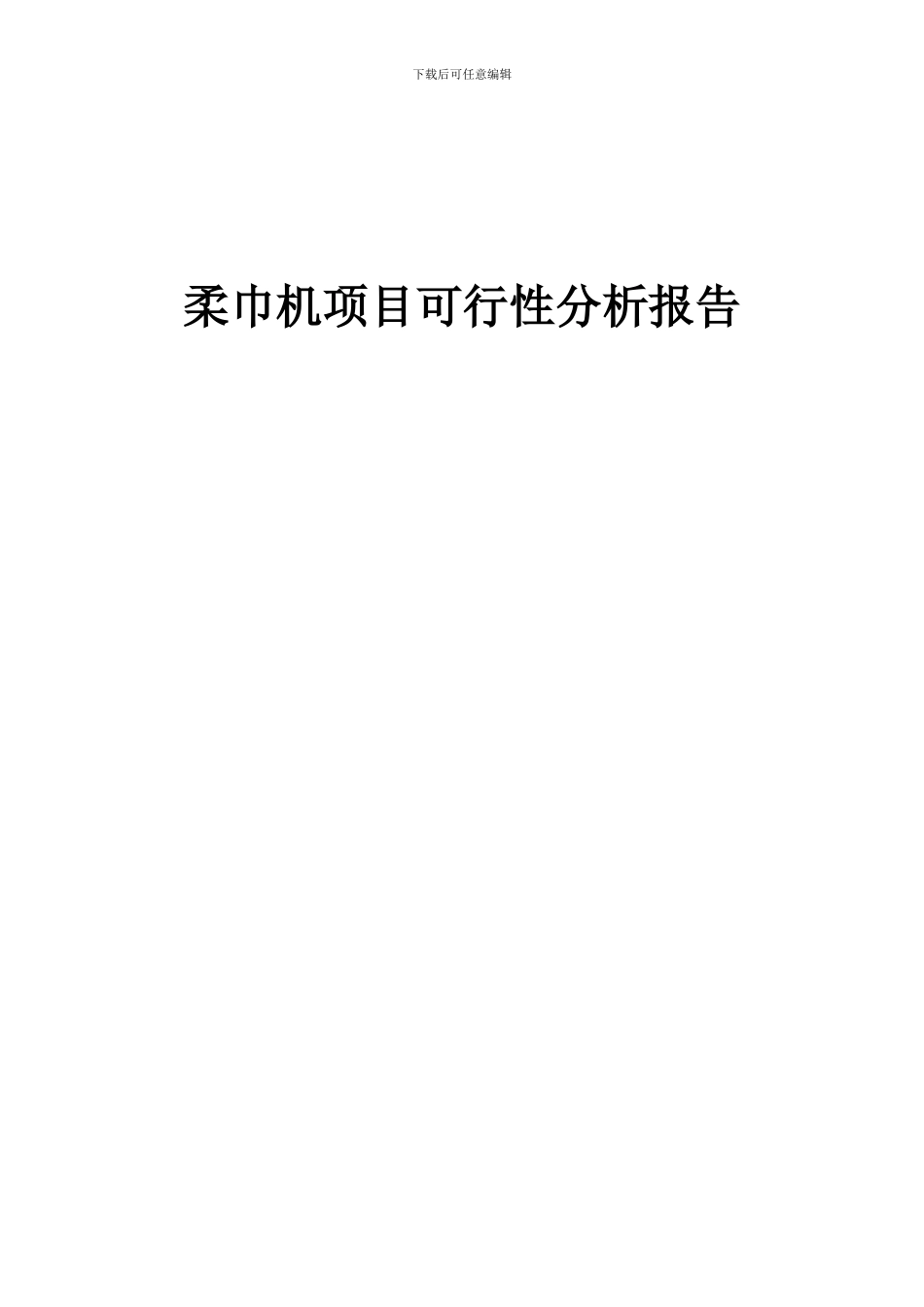 下载后可任意编辑

柔巾机项目可行性分析报告